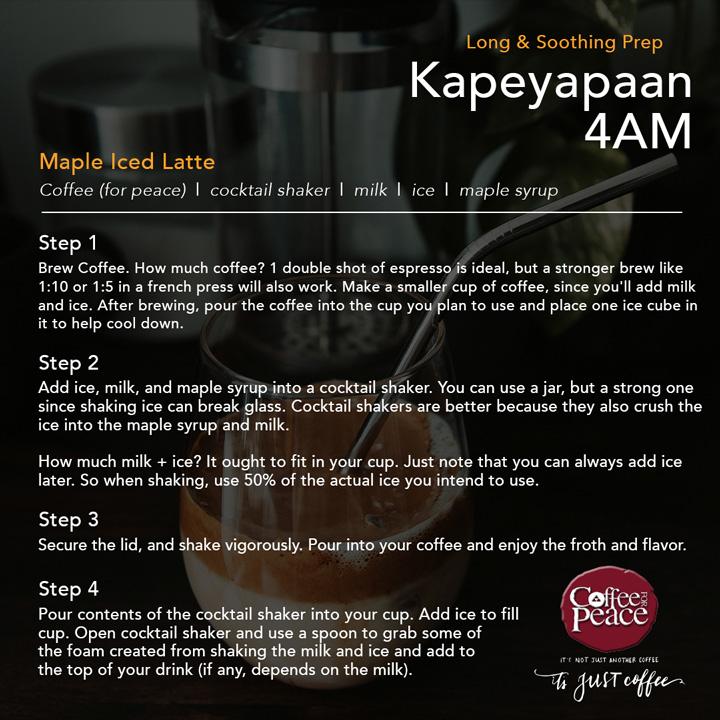 Long & Soothing Prep

Kapeyapaan
4AM

Maple Iced Latte

Coffee (for peace) | cocktail shaker | milk | ice | maple syrup

Step 1

Brew Coffee. How much coffee? 1 double shot of espresso is ideal, but a stronger brew like 1:10 or 1:5 in a french press will also work. Make a smaller cup of coffee, since you'll add milk and ice. After brewing, pour the coffee into the cup you plan to use and place one ice cube in it to help cool down.

Step 2

Add ice, milk, and maple syrup into a cocktail shaker. You can use a jar, but a strong one since shaking ice can break glass. Cocktail shakers are better because they also crush the ice into the maple syrup and milk.

How much milk + ice? It ought to fit in your cup. Just note that you can always add ice later. So when shaking, use 50% of the actual ice you intend to use.

Step 3

Secure the lid, and shake vigorously. Pour into your coffee and enjoy the froth and flavor.

Step 4

Pour contents of the cocktail shaker into your cup. Add ice to fill cup. Open cocktail shaker and use a spoon to grab some of the foam created from shaking the milk and ice and add to the top of your drink (if any, depends on the milk).

Coffee FOR Peace

IT'S NOT JUST ANOTHER COFFEE

It's JUST coffee